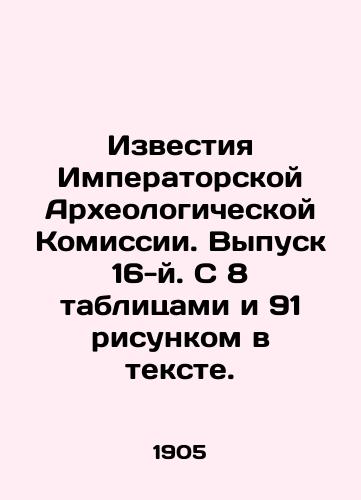 Известия Императорской Археологической Комиссии. Выпуск 16-й. С 8 таблицами и 91 рисунком в тексте.

1905